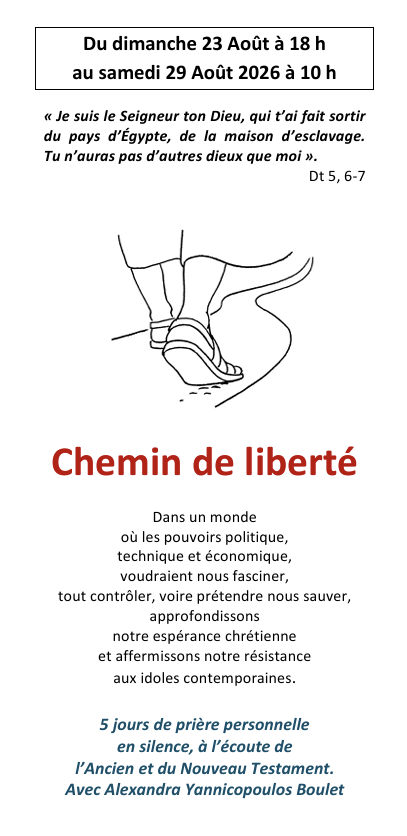 Du dimanche 23 Août à 18 h
au samedi 29 Août 2026 à 10 h

« Je suis le Seigneur ton Dieu, qui t'ai fait sortir du pays d'Égypte, de la maison d'esclavage. Tu n'auras pas d'autres dieux que moi ».
Dt 5, 6-7

Chemin de liberté

Dans un monde
où les pouvoirs politique,
technique et économique,
voudraient nous fasciner,
tout contrôler, voire prétendre nous sauver,
approfondissons
notre espérance chrétienne
et affermissons notre résistance
aux idoles contemporaines.

5 jours de prière personnelle
en silence, à l'écoute de
l'Ancien et du Nouveau Testament.
Avec Alexandra Yannicopoulos Boulet